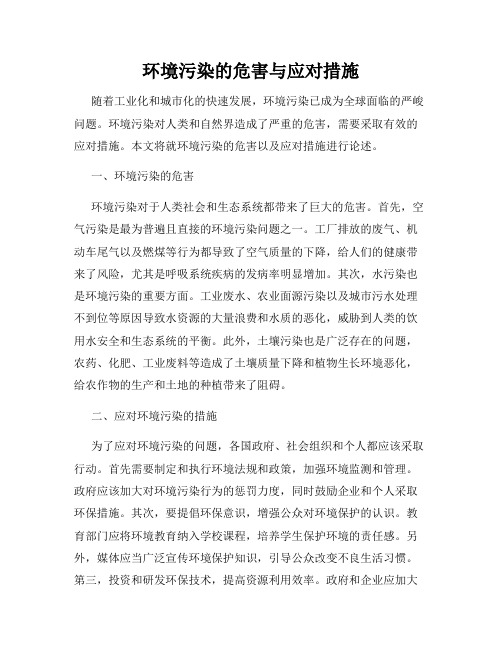 环境污染的危害与应对措施

随着工业化和城市化的快速发展，环境污染已成为全球面临的严峻问题。环境污染对人类和自然界造成了严重的危害，需要采取有效的应对措施。本文将就环境污染的危害以及应对措施进行论述。

一、环境污染的危害

环境污染对于人类社会和生态系统都带来了巨大的危害。首先，空气污染是最为普遍且直接的环境污染问题之一。工厂排放的废气、机动车尾气以及燃煤等行为都导致了空气质量的下降，给人们的健康带来了风险，尤其是呼吸系统疾病的发病率明显增加。其次，水污染也是环境污染的重要方面。工业废水、农业面源污染以及城市污水处理不到位等原因导致水资源的大量浪费和水质的恶化，威胁到人类的饮用水安全和生态系统的平衡。此外，土壤污染也是广泛存在的问题，农药、化肥、工业废料等造成了土壤质量下降和植物生长环境恶化，给农作物的生产和土地的种植带来了阻碍。

二、应对环境污染的措施

为了应对环境污染的问题，各国政府、社会组织和个人都应该采取行动。首先需要制定和执行环境法规和政策，加强环境监测和管理。政府应该加大对环境污染行为的惩罚力度，同时鼓励企业和个人采取环保措施。其次，要提倡环保意识，增强公众对环境保护的认识。教育部门应将环境教育纳入学校课程，培养学生保护环境的责任感。另外，媒体应当广泛宣传环境保护知识，引导公众改变不良生活习惯。第三，投资和研发环保技术，提高资源利用效率。政府和企业应加大